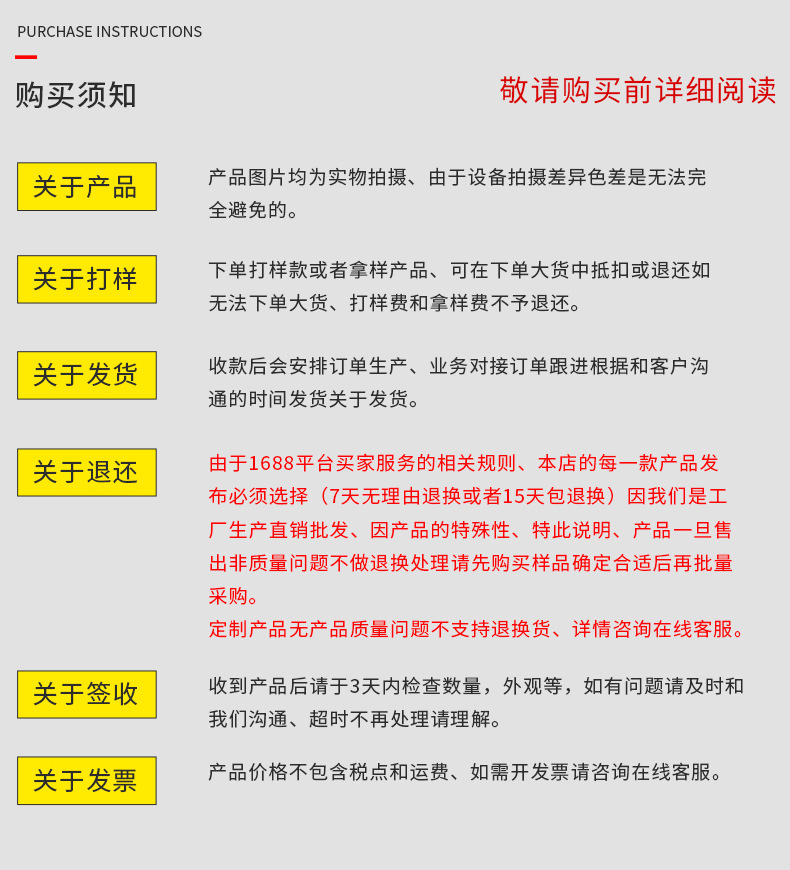 PURCHASE INSTRUCTIONS

购买须知

敬请购买前详细阅读

关于产品

产品图片均为实物拍摄、由于设备拍摄差异色差是无法完全避免的。

关于打样

下单打样款或者拿样产品、可在下单大货中抵扣或退还如无法下单大货、打样费和拿样费不予退还。

关于发货

收款后会安排订单生产、业务对接订单跟进根据和客户沟通的时间发货关于发货。

关于退还

由于1688平台买家服务的相关规则、本店的每一款产品发布必须选择（7天无理由退换或者15天包退换）因我们是工厂生产直销批发、因产品的特殊性、特此说明、产品一旦售出非质量问题不做退换处理请先购买样品确定合适后再批量采购。
定制产品无产品质量问题不支持退换货、详情咨询在线客服。

关于签收

收到产品后请于3天内检查数量，外观等，如有问题请及时和我们沟通、超时不再处理请理解。

关于发票

产品价格不包含税点和运费、如需开发票请咨询在线客服。